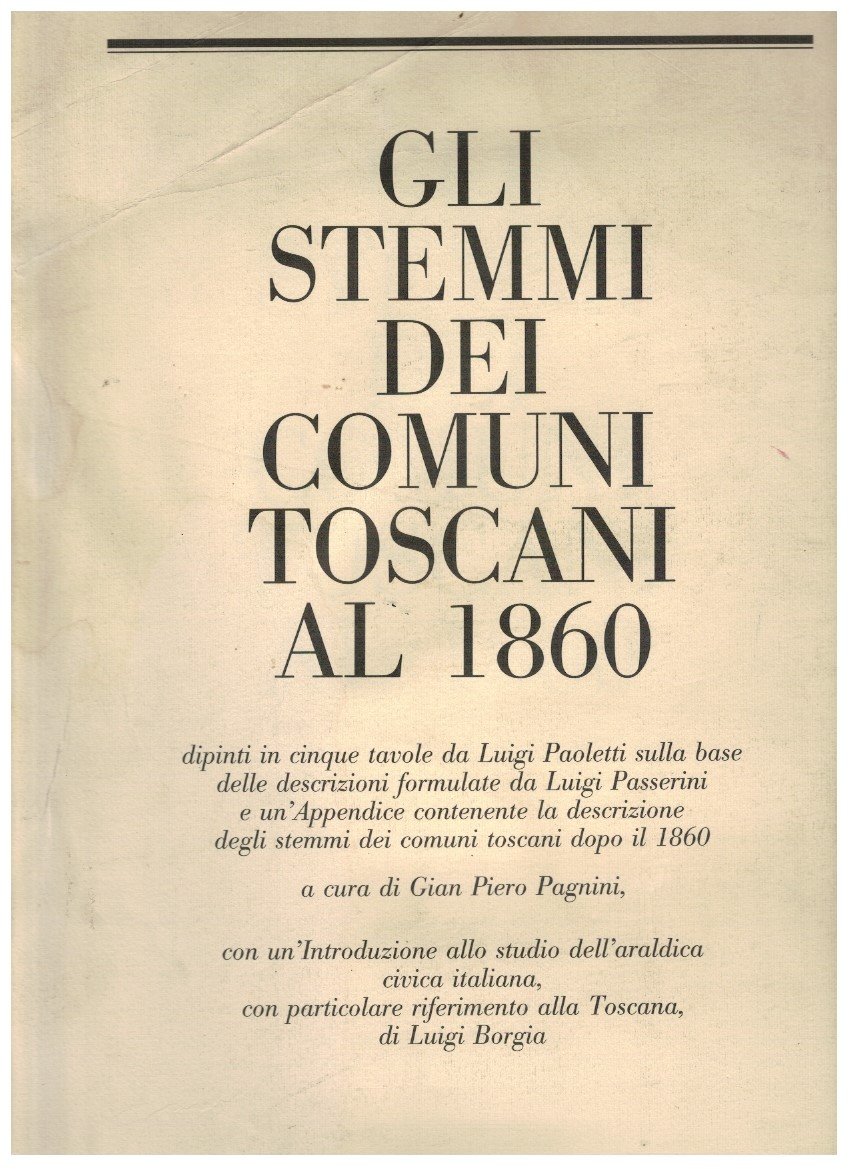 GLI STEMMI DEI COMUNI TOSCANI AL 1860

dipinti in cinque tavole da Luigi Paoletti sulla base delle descrizioni formulate da Luigi Passerini e un'Appendice contenente la descrizione degli stemmi dei comuni toscani dopo il 1860

a cura di Gian Piero Pagnini,

con un'Introduzione allo studio dell'araldica civica italiana, con particolare riferimento alla Toscana, di Luigi Borgia